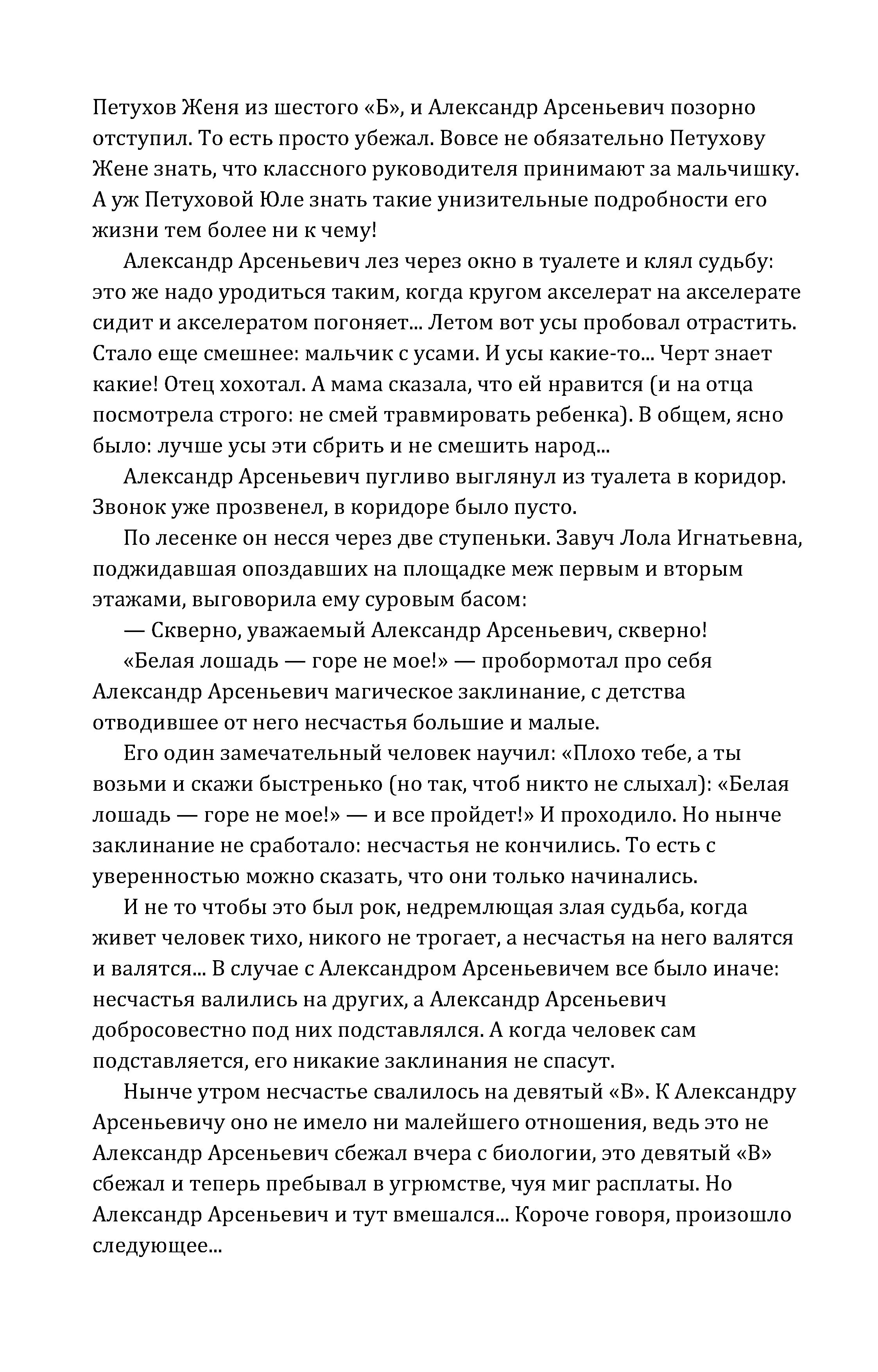 Петухов Женя из шестого «Б», и Александр Арсеньевич позорно отступил. То есть просто убежал. Вовсе не обязательно Петухову Жене знать, что классного руководителя принимают за мальчишку. А уж Петуховой Юле знать такие унизительные подробности его жизни тем более ни к чему!

Александр Арсеньевич лез через окно в туалете и клял судьбу: это же надо уродиться таким, когда кругом акселерат на акселерате сидит и акселератом погоняет... Летом вот усы пробовал отрастить. Стало еще смешнее: мальчик с усами. И усы какие-то... Черт знает какие! Отец хохотал. А мама сказала, что ей нравится (и на отца посмотрела строго: не смей травмировать ребенка). В общем, ясно было: лучше усы эти сбрить и не смешить народ...

Александр Арсеньевич пугливо выглянул из туалета в коридор. Звонок уже прозвенел, в коридоре было пусто.

По лесенке он несся через две ступеньки. Завуч Лола Игнатьевна, поджидавшая опоздавших на площадке меж первым и вторым этажами, выговорила ему суровым басом:

— Скверно, уважаемый Александр Арсеньевич, скверно!

«Белая лошадь — горе не мое!» — пробормотал про себя Александр Арсеньевич магическое заклинание, с детства отводившее от него несчастья большие и малые.

Его один замечательный человек научил: «Плохо тебе, а ты возьми и скажи быстренько (но так, чтоб никто не слыхал): «Белая лошадь — горе не мое!» — и все пройдет!» И проходило. Но нынче заклинание не сработало: несчастья не кончились. То есть с уверенностью можно сказать, что они только начинались.

И не то чтобы это был рок, недремлющая злая судьба, когда живет человек тихо, никого не трогает, а несчастья на него валятся и валятся... В случае с Александром Арсеньевичем все было иначе: несчастья валились на других, а Александр Арсеньевич добросовестно под них подставлялся. А когда человек сам подставляется, его никакие заклинания не спасут.

Нынче утром несчастье свалилось на девятый «В». К Александру Арсеньевичу оно не имело ни малейшего отношения, ведь это не Александр Арсеньевич сбежал вчера с биологии, это девятый «В» сбежал и теперь пребывал в угрюмстве, чуя миг расплаты. Но Александр Арсеньевич и тут вмешался... Короче говоря, произошло следующее...